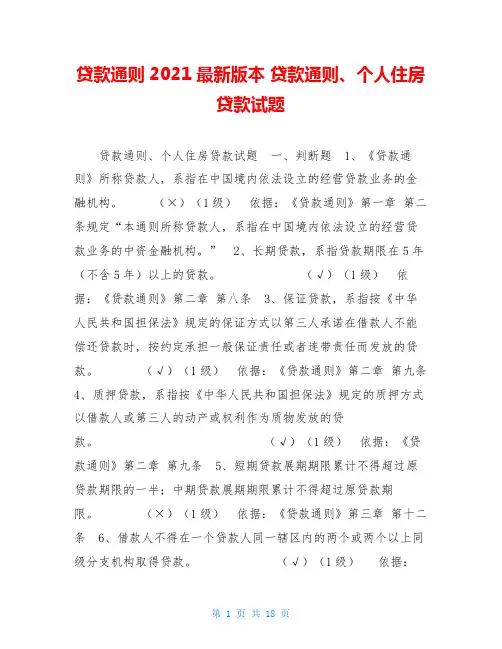 贷款通则 2021 最新版本 贷款通则、个人住房贷款试题

贷款通则、个人住房贷款试题 一、判断题 1、《贷款通则》所称贷款人，系指在中国境内依法设立的经营贷款业务的金融机构。 （×）（1级） 依据：《贷款通则》第一章 第二条规定“本通则所称贷款人，系指在中国境内依法设立的经营贷款业务的中资金融机构。” 2、长期贷款，系指贷款期限在5年（不含5年）以上的贷款。 （√）（1级） 依据：《贷款通则》第二章 第八条 3、保证贷款，系指按《中华人民共和国担保法》规定的保证方式以第三人承诺在借款人不能偿还贷款时，按约定承担一般保证责任或者连带责任而发放的贷款。 （√）（1级） 依据：《贷款通则》第二章 第九条 4、质押贷款，系指按《中华人民共和国担保法》规定的质押方式以借款人或第三人的动产或权利作为质物发放的贷款。 （√）（1级） 依据：《贷款通则》第二章 第九条 5、短期贷款展期期限累计不得超过原贷款期限的一半；中期贷款展期期限累计不得超过原贷款期限。 （×）（1级） 依据：《贷款通则》第三章 第十二条 6、借款人不得在一个贷款人同一辖区内的两个或两个以上同级分支机构取得贷款。 （√）（1级） 依据：

第 1 页 共 18 页